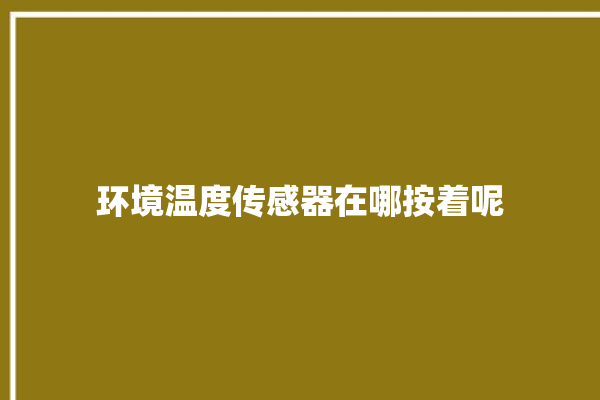 环境温度传感器在哪按着呢